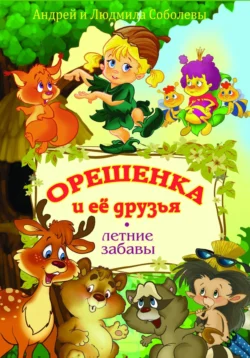 Андрей и Людмила Соболевы

ОРЕШЕНКА
и её друзья

летние забавы